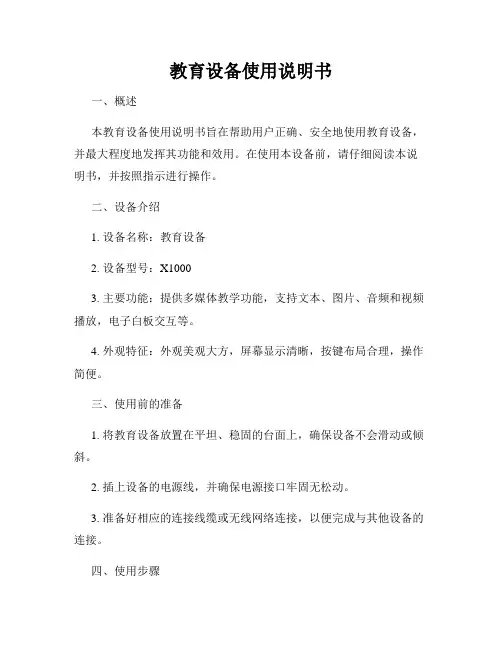 教育设备使用说明书

一、概述

本教育设备使用说明书旨在帮助用户正确、安全地使用教育设备，并最大程度地发挥其功能和效用。在使用本设备前，请仔细阅读本说明书，并按照指示进行操作。

二、设备介绍

1. 设备名称：教育设备

2. 设备型号：X1000

3. 主要功能：提供多媒体教学功能，支持文本、图片、音频和视频播放，电子白板交互等。

4. 外观特征：外观美观大方，屏幕显示清晰，按键布局合理，操作简便。

三、使用前的准备

1. 将教育设备放置在平坦、稳固的台面上，确保设备不会滑动或倾斜。

2. 插上设备的电源线，并确保电源接口牢固无松动。

3. 准备好相应的连接线缆或无线网络连接，以便完成与其他设备的连接。

四、使用步骤